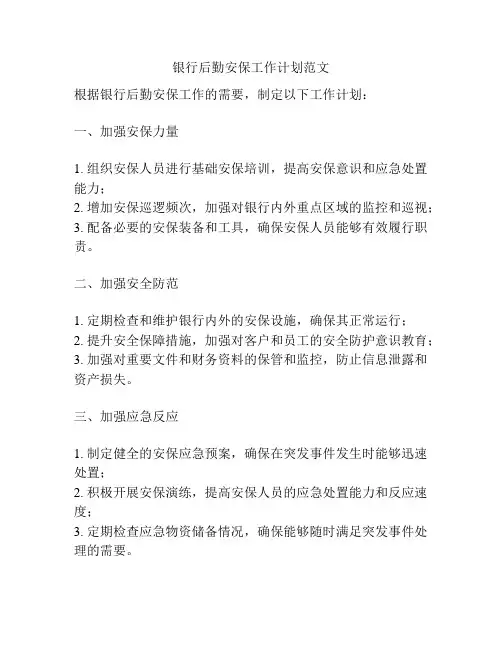 银行后勤安保工作计划范文

根据银行后勤安保工作的需要，制定以下工作计划：

一、加强安保力量

1. 组织安保人员进行基础安保培训，提高安保意识和应急处置能力；
2. 增加安保巡逻频次，加强对银行内外重点区域的监控和巡视；
3. 配备必要的安保装备和工具，确保安保人员能够有效履行职责。

二、加强安全防范

1. 定期检查和维护银行内外的安保设施，确保其正常运行；
2. 提升安全保障措施，加强对客户和员工的安全防护意识教育；
3. 加强对重要文件和财务资料的保管和监控，防止信息泄露和资产损失。

三、加强应急反应

1. 制定健全的安保应急预案，确保在突发事件发生时能够迅速处置；
2. 积极开展安保演练，提高安保人员的应急处置能力和反应速度；
3. 定期检查应急物资储备情况，确保能够随时满足突发事件处理的需要。